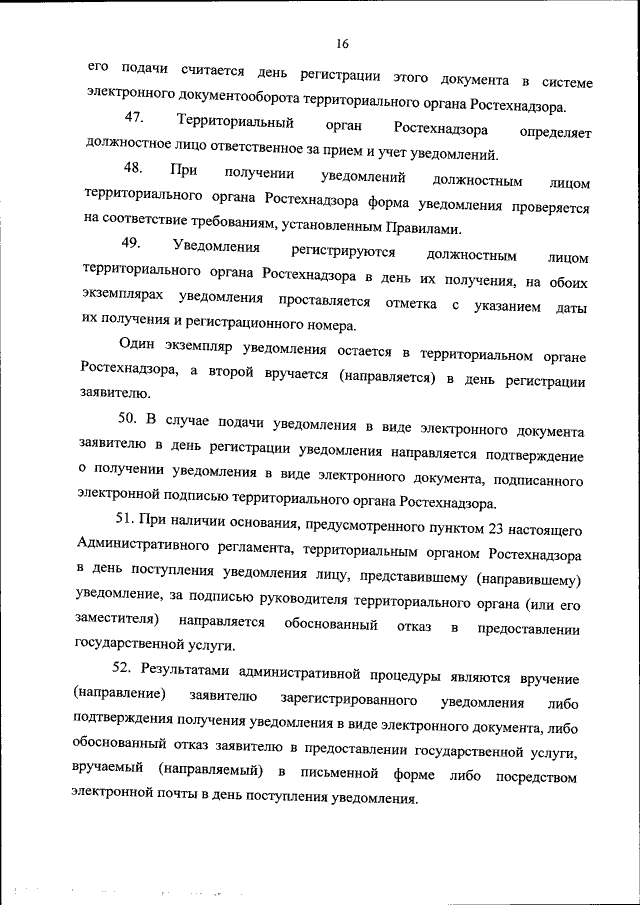 16

его подачи считается день регистрации этого документа в системе электронного документооборота территориального органа Ростехнадзора.

47. Территориальный орган Ростехнадзора определяет должностное лицо ответственное за прием и учет уведомлений.

48. При получении уведомлений должностным лицом территориального органа Ростехнадзора форма уведомления проверяется на соответствие требованиям, установленным Правилами.

49. Уведомления регистрируются должностным лицом территориального органа Ростехнадзора в день их получения, на обоих экземплярах уведомления проставляется отметка с указанием даты их получения и регистрационного номера.

Один экземпляр уведомления остается в территориальном органе Ростехнадзора, а второй вручается (направляется) в день регистрации заявителю.

50. В случае подачи уведомления в виде электронного документа заявителю в день регистрации уведомления направляется подтверждение о получении уведомления в виде электронного документа, подписанного электронной подписью территориального органа Ростехнадзора.

51. При наличии основания, предусмотренного пунктом 23 настоящего Административного регламента, территориальным органом Ростехнадзора в день поступления уведомления лицу, представившему (направившему) уведомление, за подписью руководителя территориального органа (или его заместителя) направляется обоснованный отказ в предоставлении государственной услуги.

52. Результатами административной процедуры являются вручение (направление) заявителю зарегистрированного уведомления либо подтверждения получения уведомления в виде электронного документа, либо обоснованный отказ заявителю в предоставлении государственной услуги, вручаемый (направляемый) в письменной форме либо посредством электронной почты в день поступления уведомления.